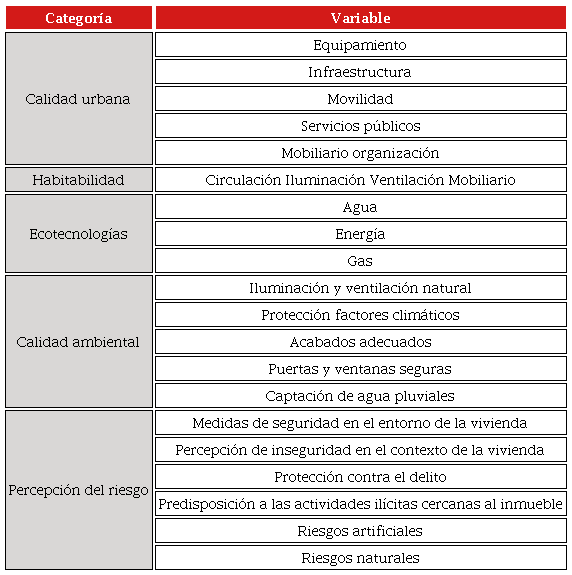 | Categoría | Variable |
|---|---|
| Calidad urbana | Equipamiento |
| | Infraestructura |
| | Movilidad |
| | Servicios públicos |
| | Mobiliario organización |
| Habitabilidad | Circulación Iluminación Ventilación Mobiliario |
| Ecotecnologías | Agua |
| | Energía |
| | Gas |
| Calidad ambiental | Iluminación y ventilación natural |
| | Protección factores climáticos |
| | Acabados adecuados |
| | Puertas y ventanas seguras |
| | Captación de agua pluviales |
| Percepción del riesgo | Medidas de seguridad en el entorno de la vivienda |
| | Percepción de inseguridad en el contexto de la vivienda |
| | Protección contra el delito |
| | Predisposición a las actividades ilícitas cercanas al inmueble |
| | Riesgos artificiales |
| | Riesgos naturales |